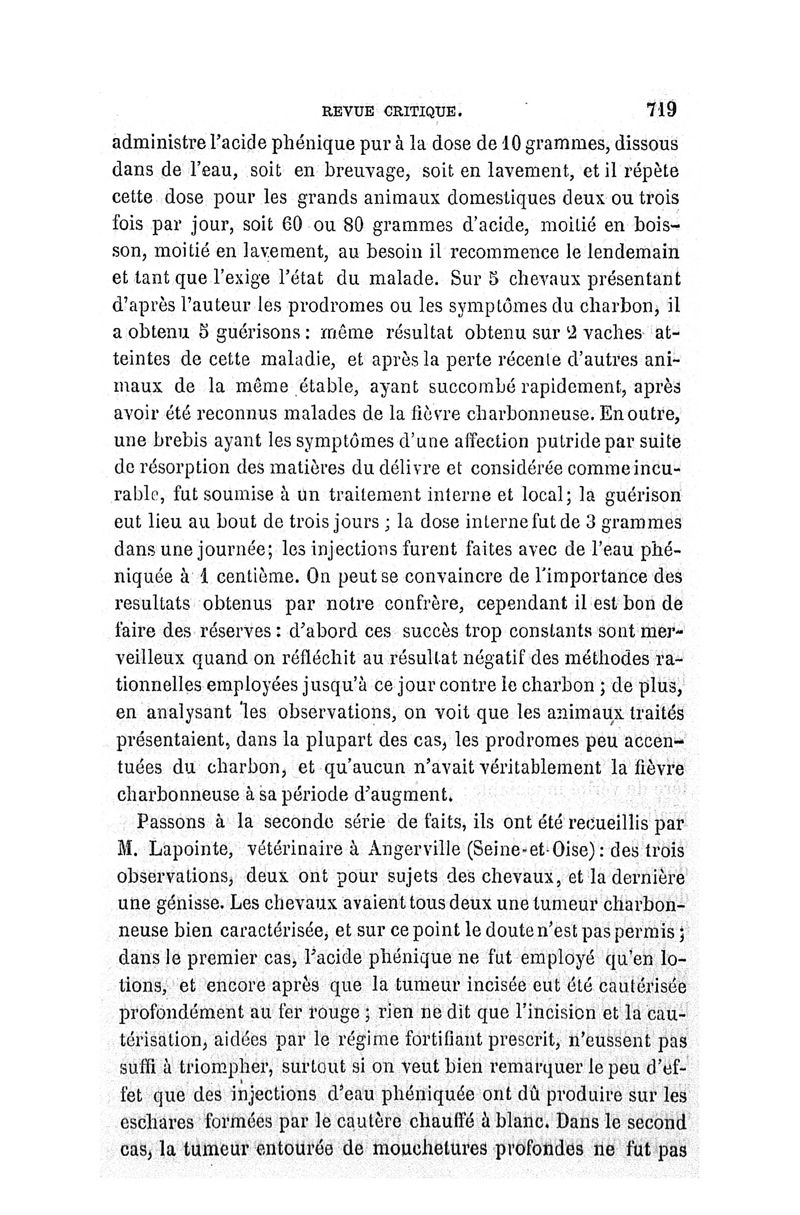 REVUE CRITIQUE. 719

administre l'acide phénique pur à la dose de 10 grammes, dissous dans de l'eau, soit en breuvage, soit en lavement, et il répète cette dose pour les grands animaux domestiques deux ou trois fois par jour, soit 60 ou 80 grammes d'acide, moitié en boisson, moitié en lavement, au besoin il recommence le lendemain et tant que l'exige l'état du malade. Sur 5 chevaux présentant d'après l'auteur les prodromes ou les symptômes du charbon, il a obtenu 5 guérisons : même résultat obtenu sur 2 vaches atteintes de cette maladie, et après la perte récente d'autres animaux de la même étable, ayant succombé rapidement, après avoir été reconnus malades de la fièvre charbonneuse. En outre, une brebis ayant les symptômes d'une affection putride par suite de résorption des matières du délivre et considérée comme incurable, fut soumise à un traitement interne et local; la guérison eut lieu au bout de trois jours ; la dose interne fut de 3 grammes dans une journée; les injections furent faites avec de l'eau phéniquée à 1 centième. On peut se convaincre de l'importance des resultats obtenus par notre confrère, cependant il est bon de faire des réserves : d'abord ces succès trop constants sont merveilleux quand on réfléchit au résultat négatif des méthodes rationnelles employées jusqu'à ce jour contre le charbon ; de plus, en analysant les observations, on voit que les animaux traités présentaient, dans la plupart des cas, les prodromes peu accentuées du charbon, et qu'aucun n'avait véritablement la fièvre charbonneuse à sa période d'augment.

Passons à la seconde série de faits, ils ont été recueillis par M. Lapointe, vétérinaire à Angerville (Seine-et-Oise) : des trois observations, deux ont pour sujets des chevaux, et la dernière une génisse. Les chevaux avaient tous deux une tumeur charbonneuse bien caractérisée, et sur ce point le doute n'est pas permis ; dans le premier cas, l'acide phénique ne fut employé qu'en lotions, et encore après que la tumeur incisée eut été cautérisée profondément au fer rouge ; rien ne dit que l'incision et la cautérisation, aidées par le régime fortifiant prescrit, n'eussent pas suffi à triompher, surtout si on veut bien remarquer le peu d'effet que des injections d'eau phéniquée ont dû produire sur les eschares formées par le cautère chauffé à blanc. Dans le second cas, la tumeur entourée de mouchetures profondes ne fut pas